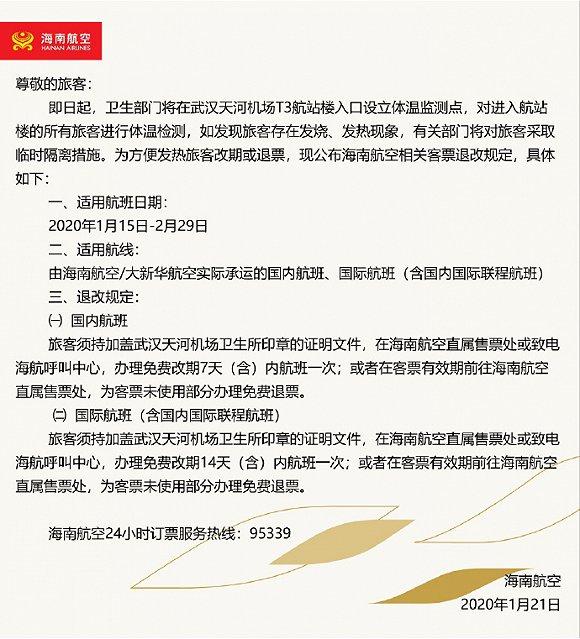 海南航空
HAINAN AIRLINES

尊敬的旅客：

即日起，卫生部门将在武汉天河机场T3航站楼入口设立体温监测点，对进入航站楼的所有旅客进行体温检测，如发现旅客存在发烧、发热现象，有关部门将对旅客采取临时隔离措施。为方便发热旅客改期或退票，现公布海南航空相关客票退改规定，具体如下：

一、适用航班日期：

2020年1月15日-2月29日

二、适用航线：

由海南航空/大新华航空实际承运的国内航班、国际航班（含国内国际联程航班）

三、退改规定：

㈠ 国内航班

旅客须持加盖武汉天河机场卫生所印章的证明文件，在海南航空直属售票处或致电海航呼叫中心，办理免费改期7天（含）内航班一次；或者在客票有效期前往海南航空直属售票处，为客票未使用部分办理免费退票。

㈡ 国际航班（含国内国际联程航班）

旅客须持加盖武汉天河机场卫生所印章的证明文件，在海南航空直属售票处或致电海航呼叫中心，办理免费改期14天（含）内航班一次；或者在客票有效期前往海南航空直属售票处，为客票未使用部分办理免费退票。

海南航空24小时订票服务热线：95339

海南航空
2020年1月21日